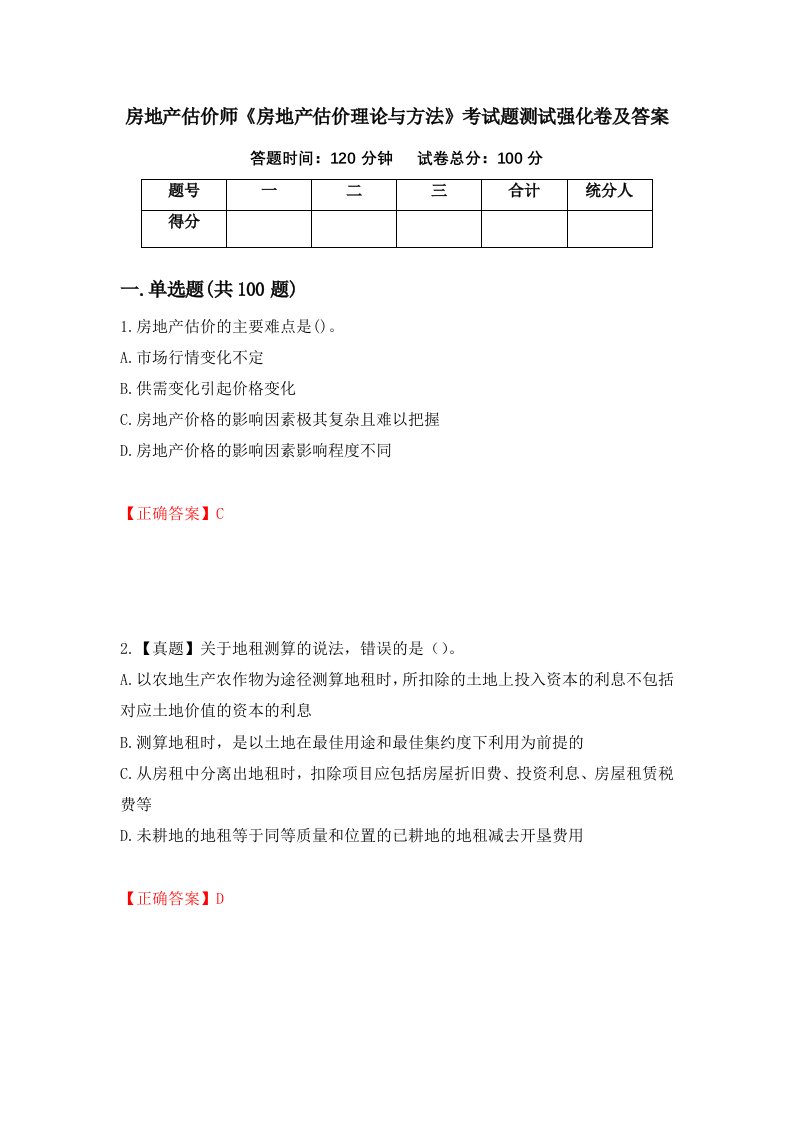 房地产估价师《房地产估价理论与方法》考试题测试强化卷及答案

答题时间：120 分钟　　试卷总分：100 分

| 题号 | 一 | 二 | 三 | 合计 | 统分人 |
|---|---|---|---|---|---|
| 得分 | | | | | |

一.单选题(共 100 题)

1.房地产估价的主要难点是()。
A.市场行情变化不定
B.供需变化引起价格变化
C.房地产价格的影响因素极其复杂且难以把握
D.房地产价格的影响因素影响程度不同

【正确答案】C

2.【真题】关于地租测算的说法，错误的是（）。
A.以农地生产农作物为途径测算地租时，所扣除的土地上投入资本的利息不包括对应土地价值的资本的利息
B.测算地租时，是以土地在最佳用途和最佳集约度下利用为前提的
C.从房租中分离出地租时，扣除项目应包括房屋折旧费、投资利息、房屋租赁税费等
D.未耕地的地租等于同等质量和位置的已耕地的地租减去开垦费用

【正确答案】D